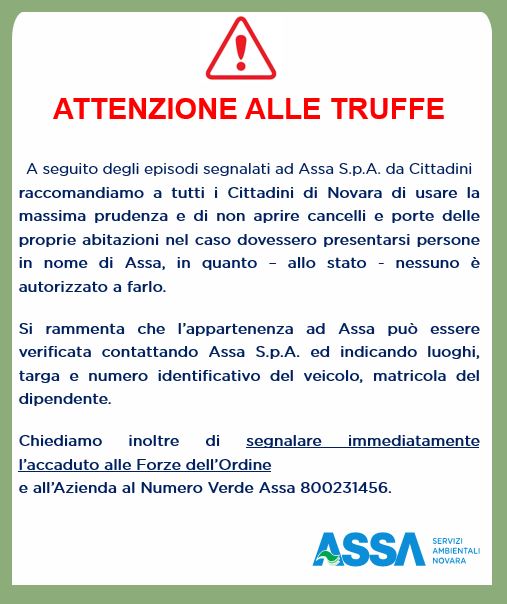 ATTENZIONE ALLE TRUFFE

A seguito degli episodi segnalati ad Assa S.p.A. da Cittadini raccomandiamo a tutti i Cittadini di Novara di usare la massima prudenza e di non aprire cancelli e porte delle proprie abitazioni nel caso dovessero presentarsi persone in nome di Assa, in quanto – allo stato - nessuno è autorizzato a farlo.

Si rammenta che l'appartenenza ad Assa può essere verificata contattando Assa S.p.A. ed indicando luoghi, targa e numero identificativo del veicolo, matricola del dipendente.

Chiediamo inoltre di segnalare immediatamente l'accaduto alle Forze dell'Ordine
e all'Azienda al Numero Verde Assa 800231456.

ASSA SERVIZI AMBIENTALI NOVARA